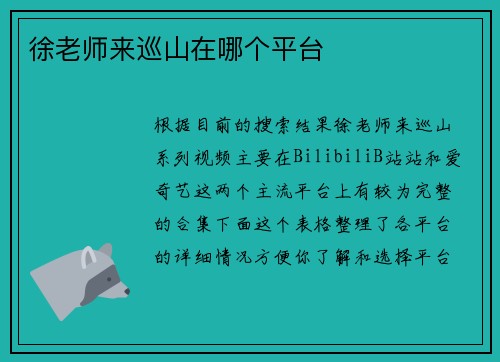 徐老师来巡山在哪个平台

根据目前的搜索结果徐老师来巡山系列视频主要在BilibiliB站站和爱奇艺这两个主流平台上有较为完整的合集下面这个表格整理了各平台的详细情况方便你了解和选择平台